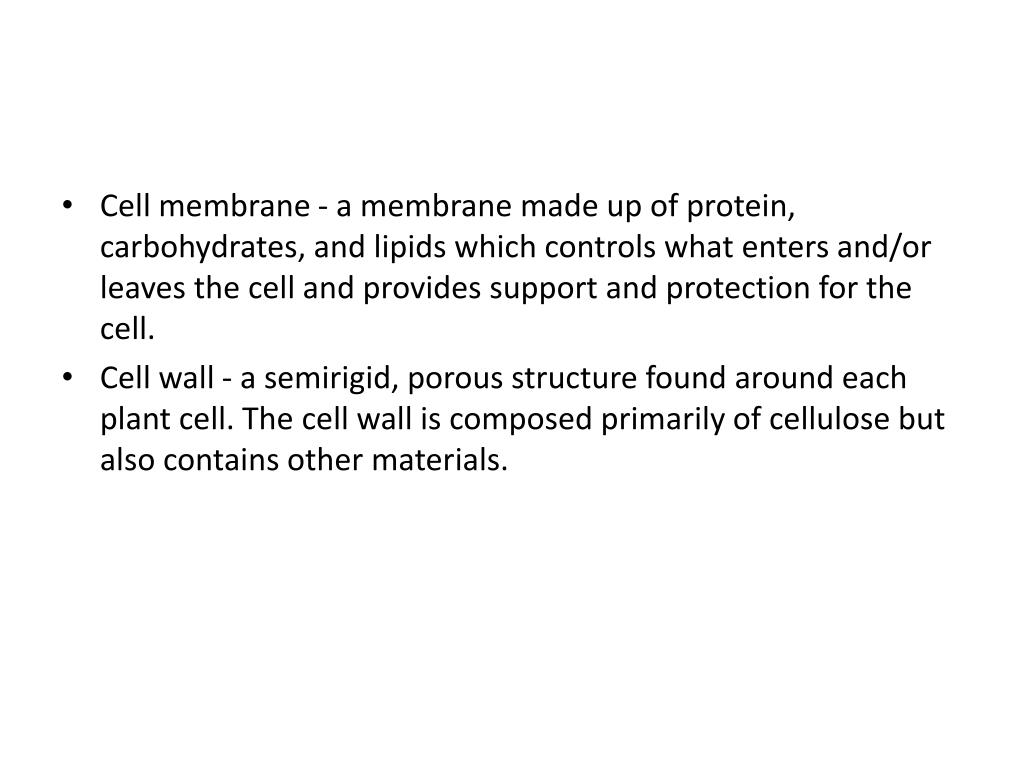 • Cell membrane - a membrane made up of protein, carbohydrates, and lipids which controls what enters and/or leaves the cell and provides support and protection for the cell.
• Cell wall - a semirigid, porous structure found around each plant cell. The cell wall is composed primarily of cellulose but also contains other materials.